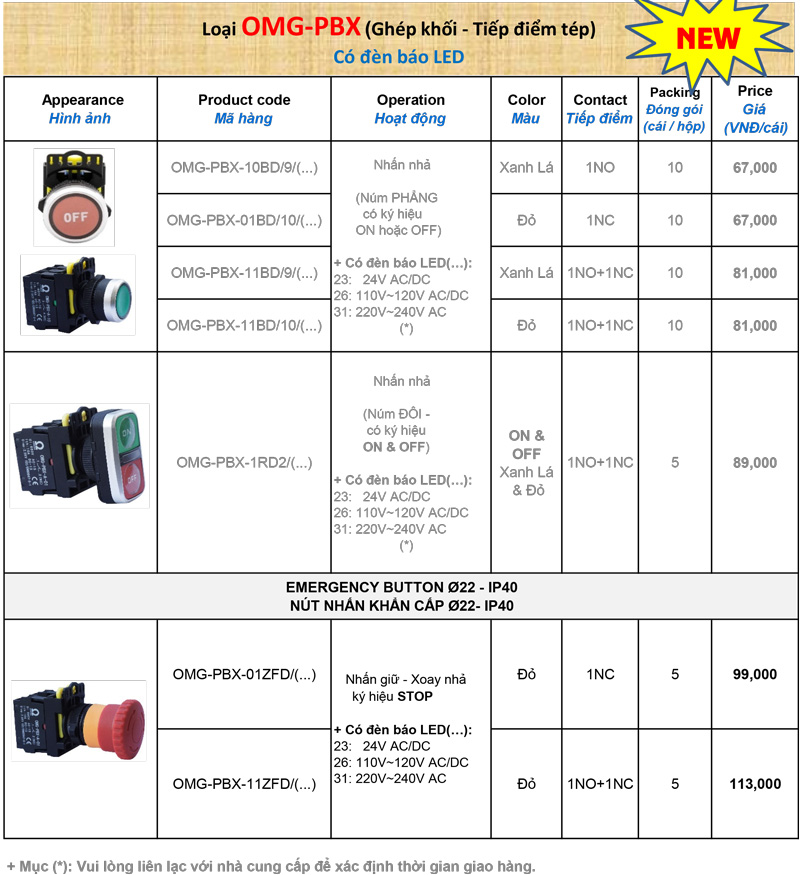 Loại OMG-PBX (Ghép khối - Tiếp điểm tép)
Có đèn báo LED

NEW

| Appearance Hình ảnh | Product code Mã hàng | Operation Hoạt động | Color Màu | Contact Tiếp điểm | Packing Đóng gói (cái / hộp) | Price Giá (VNĐ/cái) |
|---|---|---|---|---|---|---|
| OFF | OMG-PBX-10BD/9/(...) | Nhấn nhả (Núm PHẲNG có ký hiệu ON hoặc OFF) + Có đèn báo LED(...): 23: 24V AC/DC 26: 110V~120V AC/DC 31: 220V~240V AC (*) | Xanh Lá | 1NO | 10 | 67,000 |
| | OMG-PBX-01BD/10/(...) | | Đỏ | 1NC | 10 | 67,000 |
| | OMG-PBX-11BD/9/(...) | | Xanh Lá | 1NO+1NC | 10 | 81,000 |
| | OMG-PBX-11BD/10/(...) | | Đỏ | 1NO+1NC | 10 | 81,000 |
| | OMG-PBX-1RD2/(...) | Nhấn nhả (Núm ĐÔI - có ký hiệu ON & OFF) + Có đèn báo LED(...): 23: 24V AC/DC 26: 110V~120V AC/DC 31: 220V~240V AC (*) | ON & OFF Xanh Lá & Đỏ | 1NO+1NC | 5 | 89,000 |
| EMERGENCY BUTTON Ø22 - IP40 NÚT NHẤN KHẨN CẤP Ø22- IP40 | | | | | | |
| | OMG-PBX-01ZFD/(...) | Nhấn giữ - Xoay nhả ký hiệu STOP + Có đèn báo LED(...): 23: 24V AC/DC 26: 110V~120V AC/DC 31: 220V~240V AC | Đỏ | 1NC | 5 | 99,000 |
| | OMG-PBX-11ZFD/(...) | | Đỏ | 1NO+1NC | 5 | 113,000 |

+ Mục (*): Vui lòng liên lạc với nhà cung cấp để xác định thời gian giao hàng.